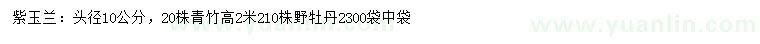 紫玉兰：头径10公分，20株青竹高2米210株野牡丹2300袋中袋

www.yuanlin.com

www.yuanlin.com